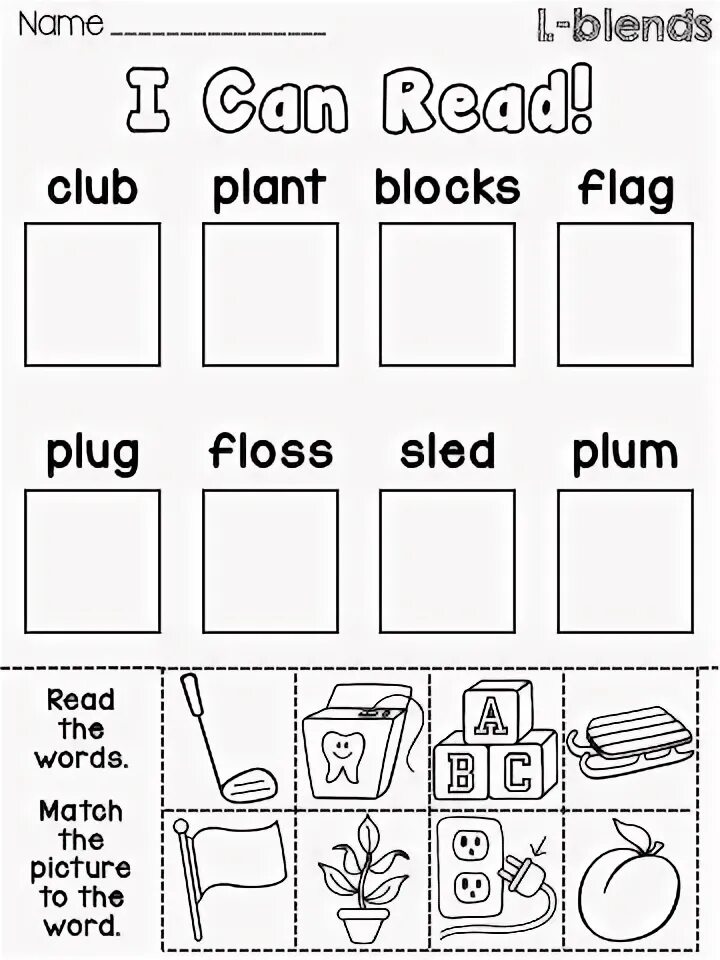 Name ____

L-blends

I Can Read!

club plant blocks flag

plug floss sled plum

Read the words.

Match the picture to the word.

A

B C